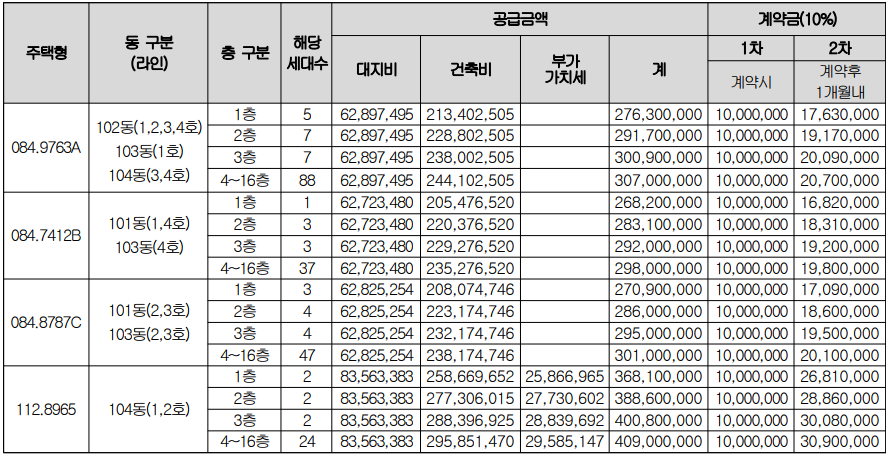 | 주택형 | 동 구분 (라인) | 층 구분 | 해당 세대수 | 공급금액 대지비 | 공급금액 건축비 | 공급금액 부가 가치세 | 공급금액 계 | 계약금(10%) 1차 계약시 | 계약금(10%) 2차 계약후 1개월내 |
|---|---|---|---|---|---|---|---|---|---|
| 084.9763A | 102동(1,2,3,4호) 103동(1호) 104동(3,4호) | 1층 | 5 | 62,897,495 | 213,402,505 | | 276,300,000 | 10,000,000 | 17,630,000 |
| | | 2층 | 7 | 62,897,495 | 228,802,505 | | 291,700,000 | 10,000,000 | 19,170,000 |
| | | 3층 | 7 | 62,897,495 | 238,002,505 | | 300,900,000 | 10,000,000 | 20,090,000 |
| | | 4~16층 | 88 | 62,897,495 | 244,102,505 | | 307,000,000 | 10,000,000 | 20,700,000 |
| 084.7412B | 101동(1,4호) 103동(4호) | 1층 | 1 | 62,723,480 | 205,476,520 | | 268,200,000 | 10,000,000 | 16,820,000 |
| | | 2층 | 3 | 62,723,480 | 220,376,520 | | 283,100,000 | 10,000,000 | 18,310,000 |
| | | 3층 | 3 | 62,723,480 | 229,276,520 | | 292,000,000 | 10,000,000 | 19,200,000 |
| | | 4~16층 | 37 | 62,723,480 | 235,276,520 | | 298,000,000 | 10,000,000 | 19,800,000 |
| 084.8787C | 101동(2,3호) 103동(2,3호) | 1층 | 3 | 62,825,254 | 208,074,746 | | 270,900,000 | 10,000,000 | 17,090,000 |
| | | 2층 | 4 | 62,825,254 | 223,174,746 | | 286,000,000 | 10,000,000 | 18,600,000 |
| | | 3층 | 4 | 62,825,254 | 232,174,746 | | 295,000,000 | 10,000,000 | 19,500,000 |
| | | 4~16층 | 47 | 62,825,254 | 238,174,746 | | 301,000,000 | 10,000,000 | 20,100,000 |
| 112.8965 | 104동(1,2호) | 1층 | 2 | 83,563,383 | 258,669,652 | 25,866,965 | 368,100,000 | 10,000,000 | 26,810,000 |
| | | 2층 | 2 | 83,563,383 | 277,306,015 | 27,730,602 | 388,600,000 | 10,000,000 | 28,860,000 |
| | | 3층 | 2 | 83,563,383 | 288,396,925 | 28,839,692 | 400,800,000 | 10,000,000 | 30,080,000 |
| | | 4~16층 | 24 | 83,563,383 | 295,851,470 | 29,585,147 | 409,000,000 | 10,000,000 | 30,900,000 |